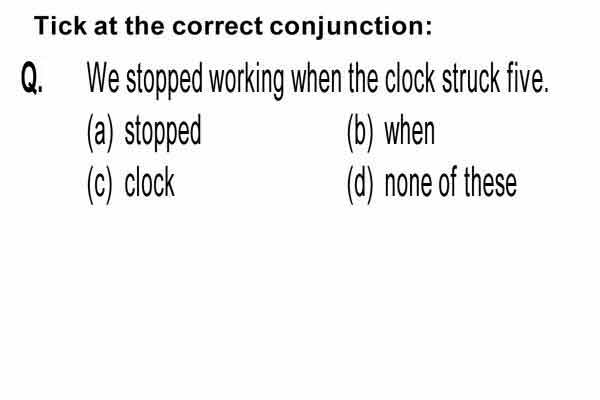 Tick at the correct conjunction:

Q. We stopped working when the clock struck five.

(a) stopped
(b) when
(c) clock
(d) none of these